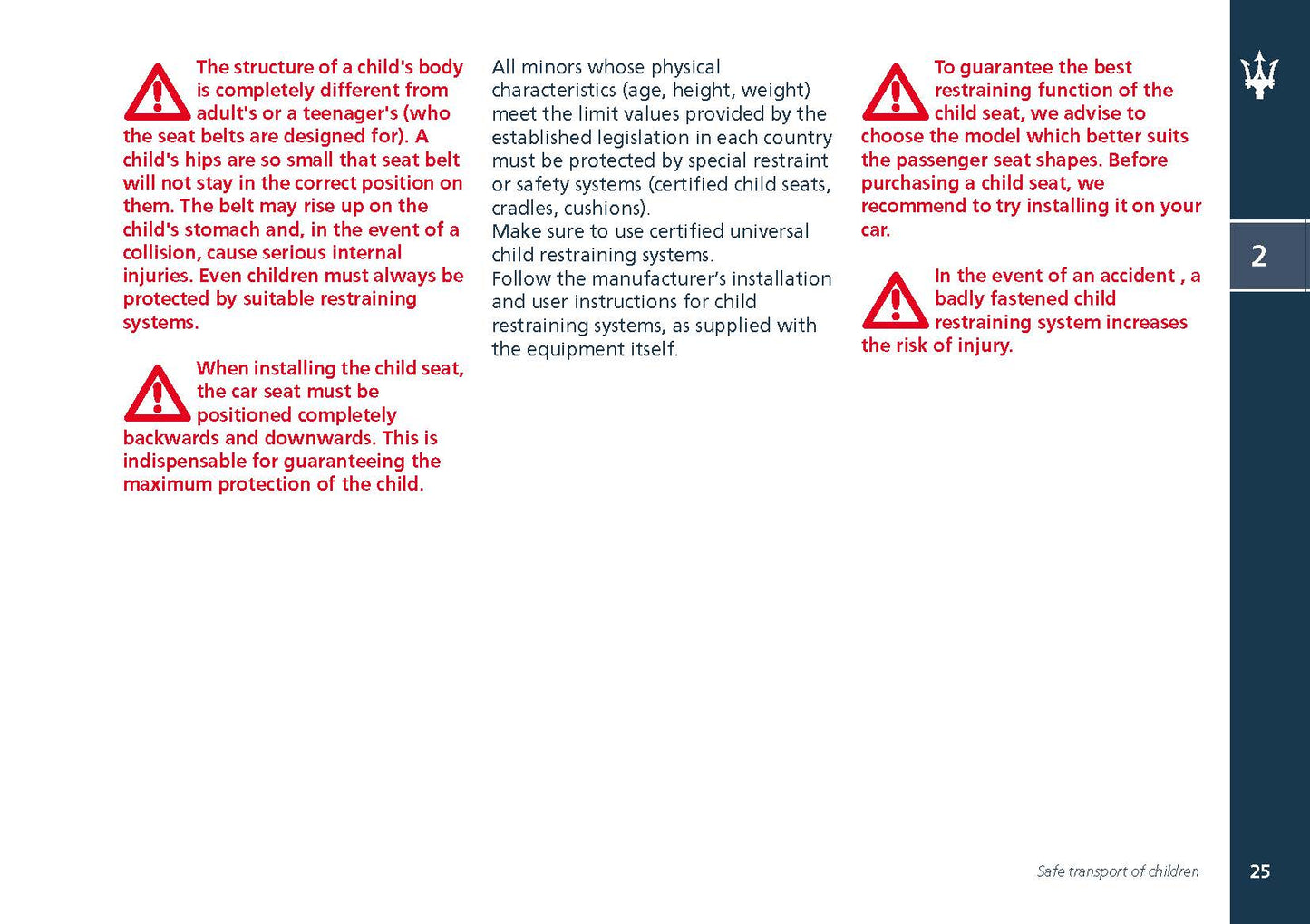 The structure of a child's body is completely different from adult's or a teenager's (who the seat belts are designed for). A child's hips are so small that seat belt will not stay in the correct position on them. The belt may rise up on the child's stomach and, in the event of a collision, cause serious internal injuries. Even children must always be protected by suitable restraining systems.

When installing the child seat, the car seat must be positioned completely backwards and downwards. This is indispensable for guaranteeing the maximum protection of the child.

All minors whose physical characteristics (age, height, weight) meet the limit values provided by the established legislation in each country must be protected by special restraint or safety systems (certified child seats, cradles, cushions).
Make sure to use certified universal child restraining systems.
Follow the manufacturer's installation and user instructions for child restraining systems, as supplied with the equipment itself.

To guarantee the best restraining function of the child seat, we advise to choose the model which better suits the passenger seat shapes. Before purchasing a child seat, we recommend to try installing it on your car.

In the event of an accident , a badly fastened child restraining system increases the risk of injury.

2

Safe transport of children

25